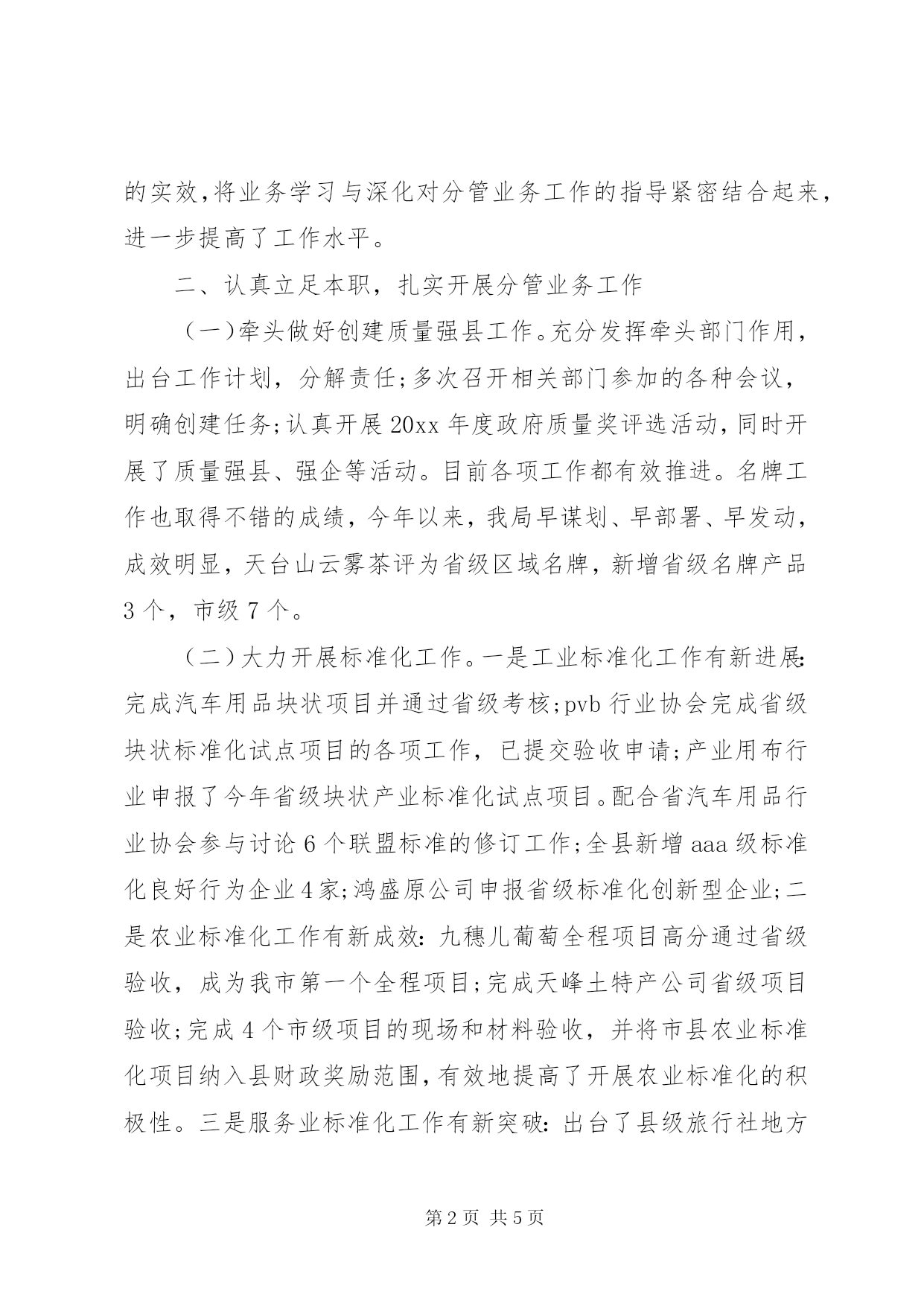 的实效,将业务学习与深化对分管业务工作的指导紧密结合起来，进一步提高了工作水平。

二、认真立足本职，扎实开展分管业务工作

（一）牵头做好创建质量强县工作。充分发挥牵头部门作用，出台工作计划，分解责任;多次召开相关部门参加的各种会议，明确创建任务;认真开展20xx年度政府质量奖评选活动,同时开展了质量强县、强企等活动。目前各项工作都有效推进。名牌工作也取得不错的成绩，今年以来，我局早谋划、早部署、早发动，成效明显，天台山云雾茶评为省级区域名牌，新增省级名牌产品3个，市级7个。

（二）大力开展标准化工作。一是工业标准化工作有新进展:完成汽车用品块状项目并通过省级考核;pvb行业协会完成省级块状标准化试点项目的各项工作，已提交验收申请;产业用布行业申报了今年省级块状产业标准化试点项目。配合省汽车用品行业协会参与讨论6个联盟标准的修订工作;全县新增aaa级标准化良好行为企业4家;鸿盛原公司申报省级标准化创新型企业;二是农业标准化工作有新成效:九穗儿葡萄全程项目高分通过省级验收，成为我市第一个全程项目;完成天峰土特产公司省级项目验收;完成4个市级项目的现场和材料验收，并将市县农业标准化项目纳入县财政奖励范围,有效地提高了开展农业标准化的积极性。三是服务业标准化工作有新突破:出台了县级旅行社地方

第2页 共5页